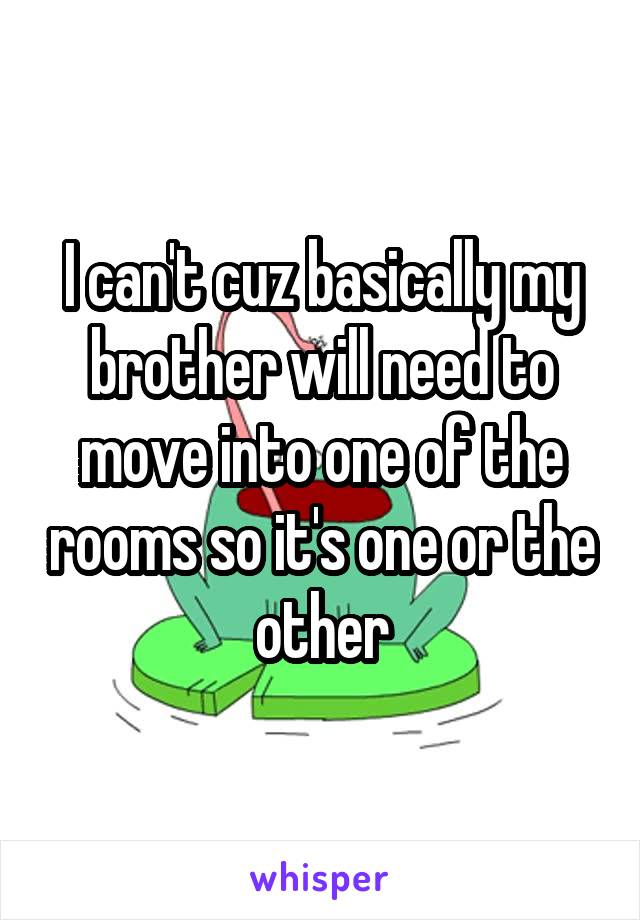 I can't cuz basically my brother will need to move into one of the rooms so it's one or the other

whisper